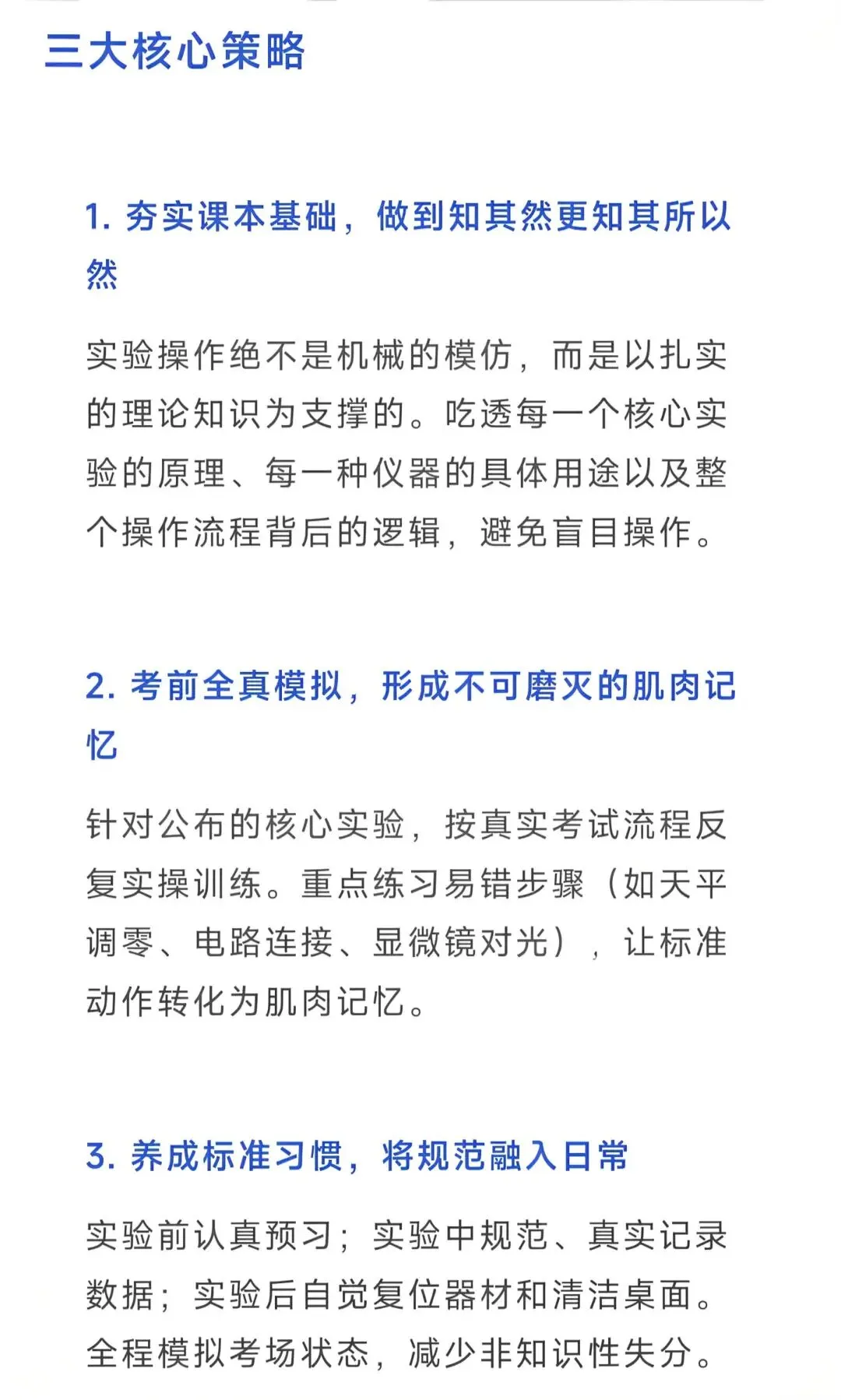 三大核心策略

1. 夯实课本基础，做到知其然更知其所以然

实验操作绝不是机械的模仿，而是以扎实的理论知识为支撑的。吃透每一个核心实验的原理、每一种仪器的具体用途以及整个操作流程背后的逻辑，避免盲目操作。

2. 考前全真模拟，形成不可磨灭的肌肉记忆

针对公布的核心实验，按真实考试流程反复实操训练。重点练习易错步骤（如天平调零、电路连接、显微镜对光），让标准动作转化为肌肉记忆。

3. 养成标准习惯，将规范融入日常

实验前认真预习；实验中规范、真实记录数据；实验后自觉复位器材和清洁桌面。全程模拟考场状态，减少非知识性失分。